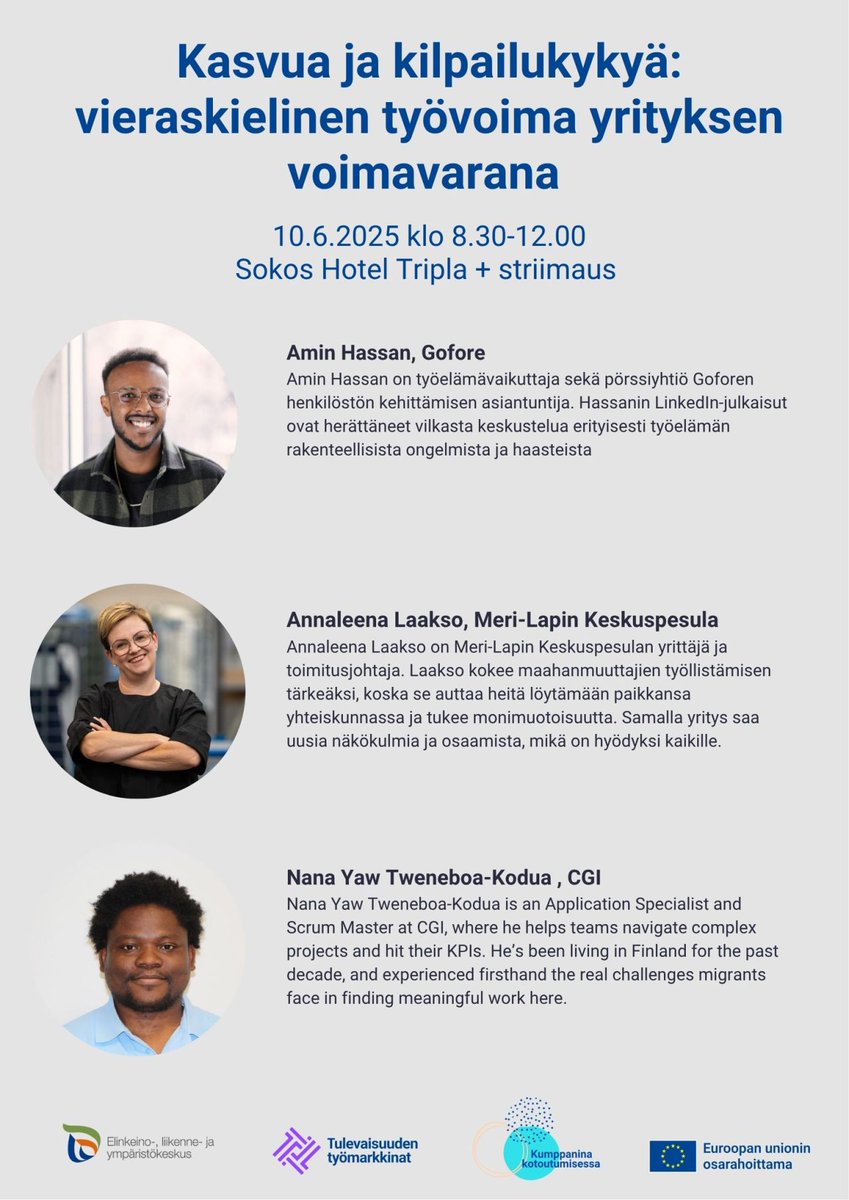 Kasvua ja kilpailukykyä: vieraskielinen työvoima yrityksen voimavarana

10.6.2025 klo 8.30-12.00
Sokos Hotel Tripla + striimaus

Amin Hassan, Gofore
Amin Hassan on työelämävaikuttaja sekä pörssiyhtiö Goforen henkilöstön kehittämisen asiantuntija. Hassanin LinkedIn-julkaisut ovat herättäneet vilkasta keskustelua erityisesti työelämän rakenteellisista ongelmista ja haasteista

Annaleena Laakso, Meri-Lapin Keskuspesula
Annaleena Laakso on Meri-Lapin Keskuspesulan yrittäjä ja toimitusjohtaja. Laakso kokee maahanmuuttajien työllistämisen tärkeäksi, koska se auttaa heitä löytämään paikkansa yhteiskunnassa ja tukee monimuotoisuutta. Samalla yritys saa uusia näkökulmia ja osaamista, mikä on hyödyksi kaikille.

Nana Yaw Tweneboa-Kodua , CGI
Nana Yaw Tweneboa-Kodua is an Application Specialist and Scrum Master at CGI, where he helps teams navigate complex projects and hit their KPIs. He's been living in Finland for the past decade, and experienced firsthand the real challenges migrants face in finding meaningful work here.

Elinkeino-, liikenne- ja ympäristökeskus

Tulevaisuuden työmarkkinat

Kumppanina kotoutumisessa

Euroopan unionin osarahoittama